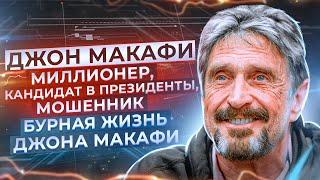 ДЖОН МАКАФИ
МИЛЛИОНЕР, КАНДИДАТ В ПРЕЗИДЕНТЫ, МОШЕННИК
БУРНАЯ ЖИЗНЬ ДЖОНА МАКАФИ